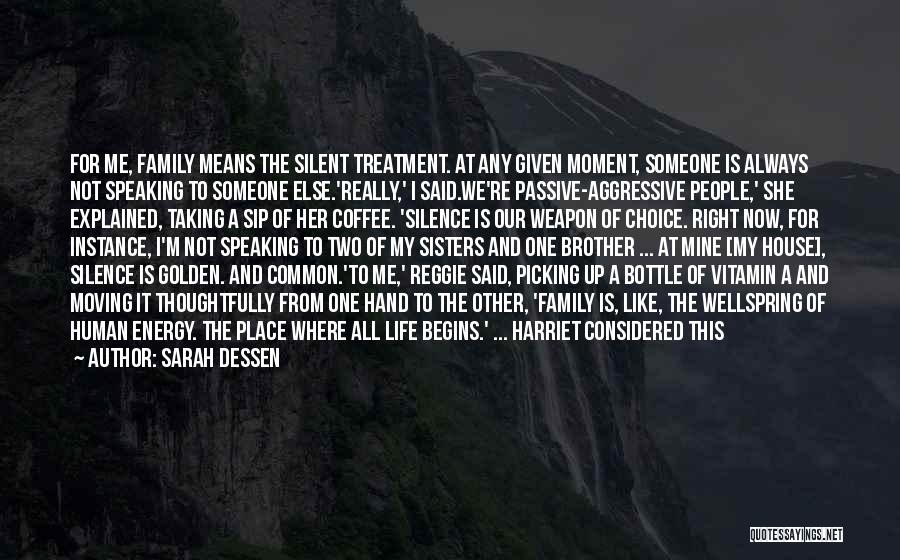 FOR ME, FAMILY MEANS THE SILENT TREATMENT. AT ANY GIVEN MOMENT, SOMEONE IS ALWAYS NOT SPEAKING TO SOMEONE ELSE.'REALLY,' I SAID.WE'RE PASSIVE-AGGRESSIVE PEOPLE,' SHE EXPLAINED, TAKING A SIP OF HER COFFEE. 'SILENCE IS OUR WEAPON OF CHOICE. RIGHT NOW, FOR INSTANCE, I'M NOT SPEAKING TO TWO OF MY SISTERS AND ONE BROTHER ... AT MINE [MY HOUSE], SILENCE IS GOLDEN. AND COMMON.'TO ME,' REGGIE SAID, PICKING UP A BOTTLE OF VITAMIN A AND MOVING IT THOUGHTFULLY FROM ONE HAND TO THE OTHER, 'FAMILY IS, LIKE, THE WELLSPRING OF HUMAN ENERGY. THE PLACE WHERE ALL LIFE BEGINS.' ... HARRIET CONSIDERED THIS

— AUTHOR: SARAH DESSEN

QUOTESSAYINGS.NET